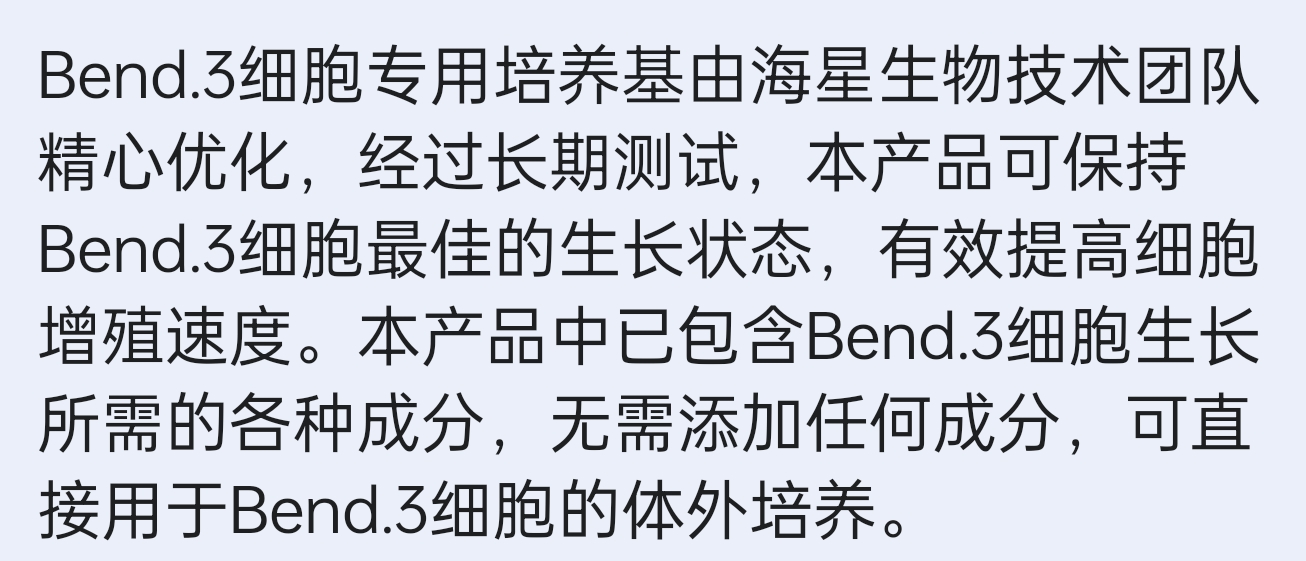 Bend.3细胞专用培养基由海星生物技术团队精心优化，经过长期测试，本产品可保持Bend.3细胞最佳的生长状态，有效提高细胞增殖速度。本产品中已包含Bend.3细胞生长所需的各种成分，无需添加任何成分，可直接用于Bend.3细胞的体外培养。